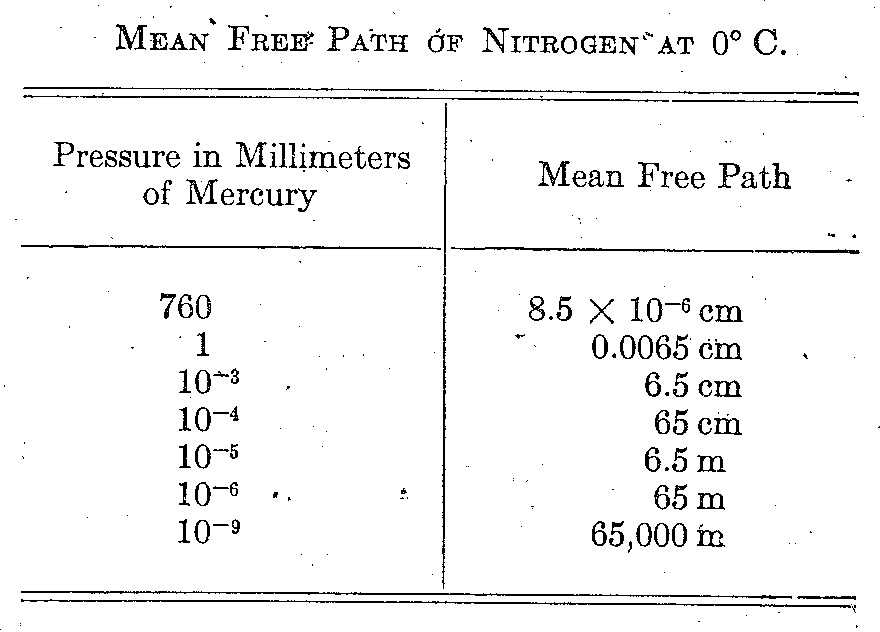 Mean Free Path of Nitrogen at 0° C.

| Pressure in Millimeters of Mercury | Mean Free Path |
|---|---|
| 760 | $8.5 \times 10^{-6}$ cm |
| 1 | 0.0065 cm |
| $10^{-3}$ | 6.5 cm |
| $10^{-4}$ | 65 cm |
| $10^{-5}$ | 6.5 m |
| $10^{-6}$ | 65 m |
| $10^{-9}$ | 65,000 m |